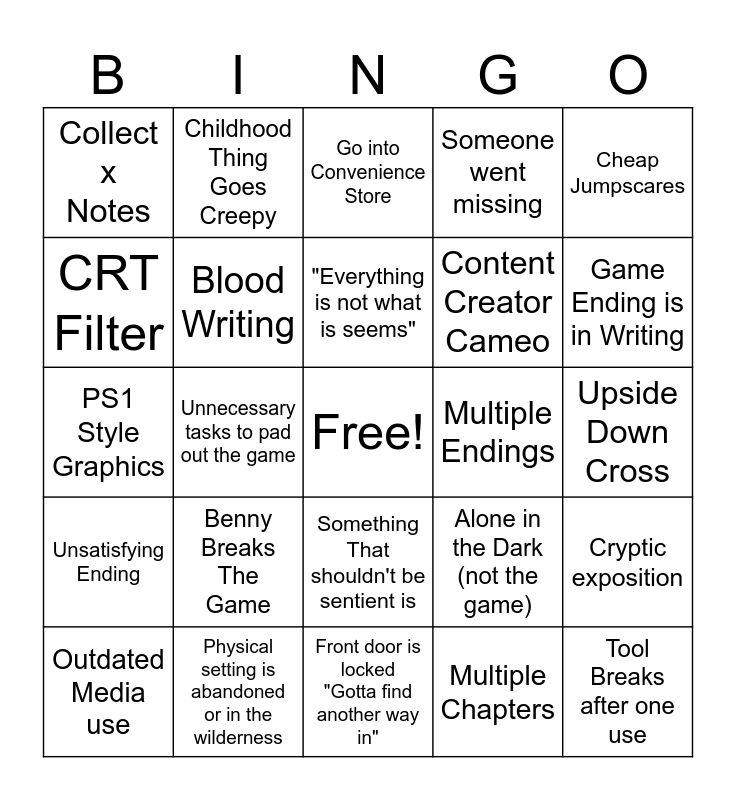 | B | I | N | G | O |
|---|---|---|---|---|
| Collect x Notes | Childhood Thing Goes Creepy | Go into Convenience Store | Someone went missing | Cheap Jumpscares |
| CRT Filter | Blood Writing | "Everything is not what is seems" | Content Creator Cameo | Game Ending is in Writing |
| PS1 Style Graphics | Unnecessary tasks to pad out the game | Free! | Multiple Endings | Upside Down Cross |
| Unsatisfying Ending | Benny Breaks The Game | Something That shouldn't be sentient is | Alone in the Dark (not the game) | Cryptic exposition |
| Outdated Media use | Physical setting is abandoned or in the wilderness | Front door is locked "Gotta find another way in" | Multiple Chapters | Tool Breaks after one use |